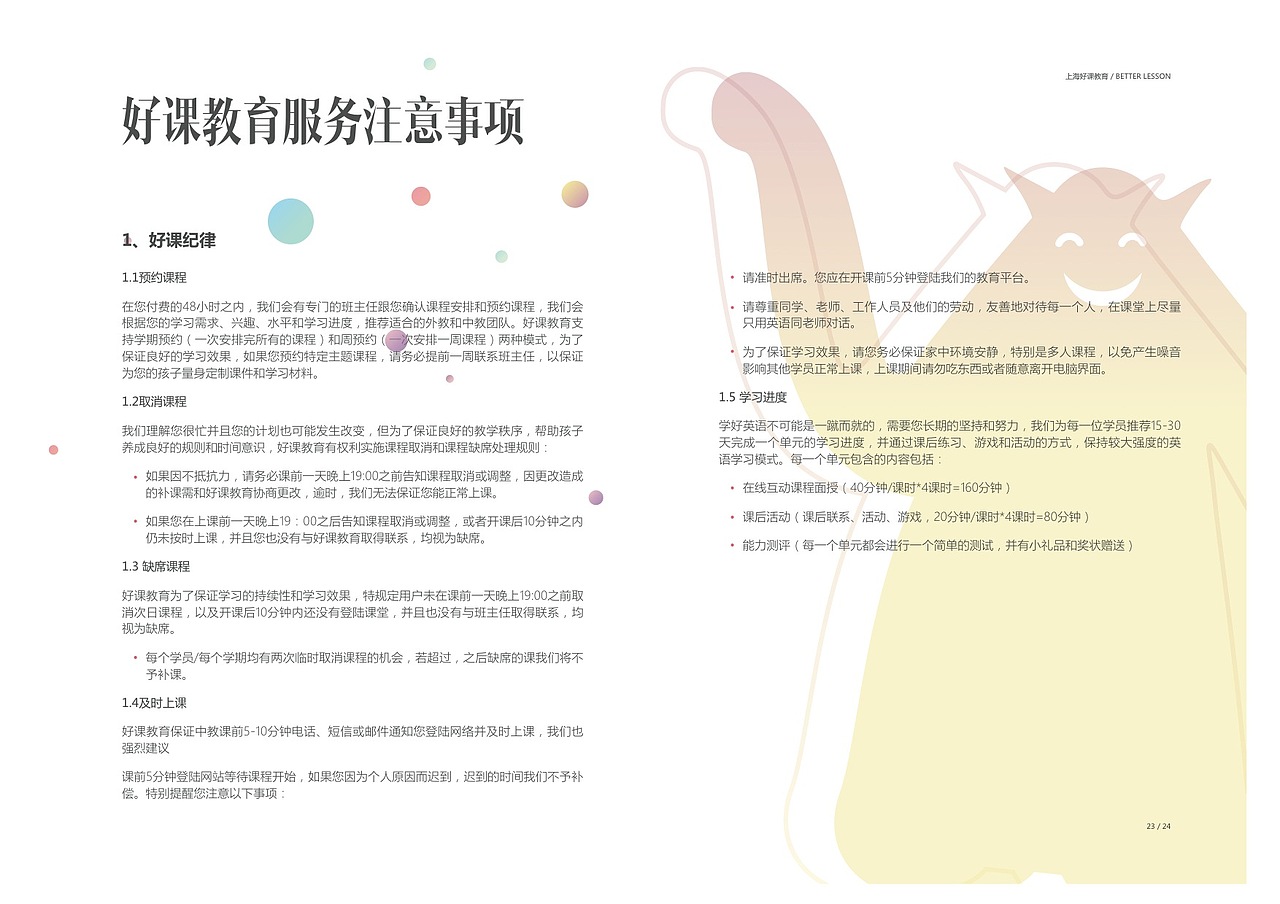 上海好课教育 / BETTER LESSON

好课教育服务注意事项

1、好课纪律

1.1预约课程

在您付费的48小时之内，我们会有专门的班主任跟您确认课程安排和预约课程，我们会根据您的学习需求、兴趣、水平和学习进度，推荐适合的外教和中教团队。好课教育支持学期预约（一次安排完所有的课程）和周预约（一次安排一周课程）两种模式，为了保证良好的学习效果，如果您预约特定主题课程，请务必提前一周联系班主任，以保证为您的孩子量身定制课件和学习材料。

1.2取消课程

我们理解您很忙并且您的计划也可能发生改变，但为了保证良好的教学秩序，帮助孩子养成良好的规则和时间意识，好课教育有权利实施课程取消和课程缺席处理规则：

• 如果因不抵抗力，请务必课前一天晚上19:00之前告知课程取消或调整，因更改造成的补课需和好课教育协商更改，逾时，我们无法保证您能正常上课。

• 如果您在上课前一天晚上19：00之后告知课程取消或调整，或者开课后10分钟之内仍未按时上课，并且您也没有与好课教育取得联系，均视为缺席。

1.3 缺席课程

好课教育为了保证学习的持续性和学习效果，特规定用户未在课前一天晚上19:00之前取消次日课程，以及开课后10分钟内还没有登陆课堂，并且也没有与班主任取得联系，均视为缺席。

• 每个学员/每个学期均有两次临时取消课程的机会，若超过，之后缺席的课我们将不予补课。

1.4及时上课

好课教育保证中教课前5-10分钟电话、短信或邮件通知您登陆网络并及时上课，我们也强烈建议

课前5分钟登陆网站等待课程开始，如果您因为个人原因而迟到，迟到的时间我们不予补偿。特别提醒您注意以下事项：

• 请准时出席。您应在开课前5分钟登陆我们的教育平台。

• 请尊重同学、老师、工作人员及他们的劳动，友善地对待每一个人，在课堂上尽量只用英语同老师对话。

• 为了保证学习效果，请您务必保证家中环境安静，特别是多人课程，以免产生噪音影响其他学员正常上课，上课期间请勿吃东西或者随意离开电脑界面。

1.5 学习进度

学好英语不可能是一蹴而就的，需要您长期的坚持和努力，我们为每一位学员推荐15-30天完成一个单元的学习进度，并通过课后练习、游戏和活动的方式，保持较大强度的英语学习模式。每一个单元包含的内容包括：

• 在线互动课程面授（40分钟/课时*4课时=160分钟）

• 课后活动（课后联系、活动、游戏，20分钟/课时*4课时=80分钟）

• 能力测评（每一个单元都会进行一个简单的测试，并有小礼品和奖状赠送）

23 / 24